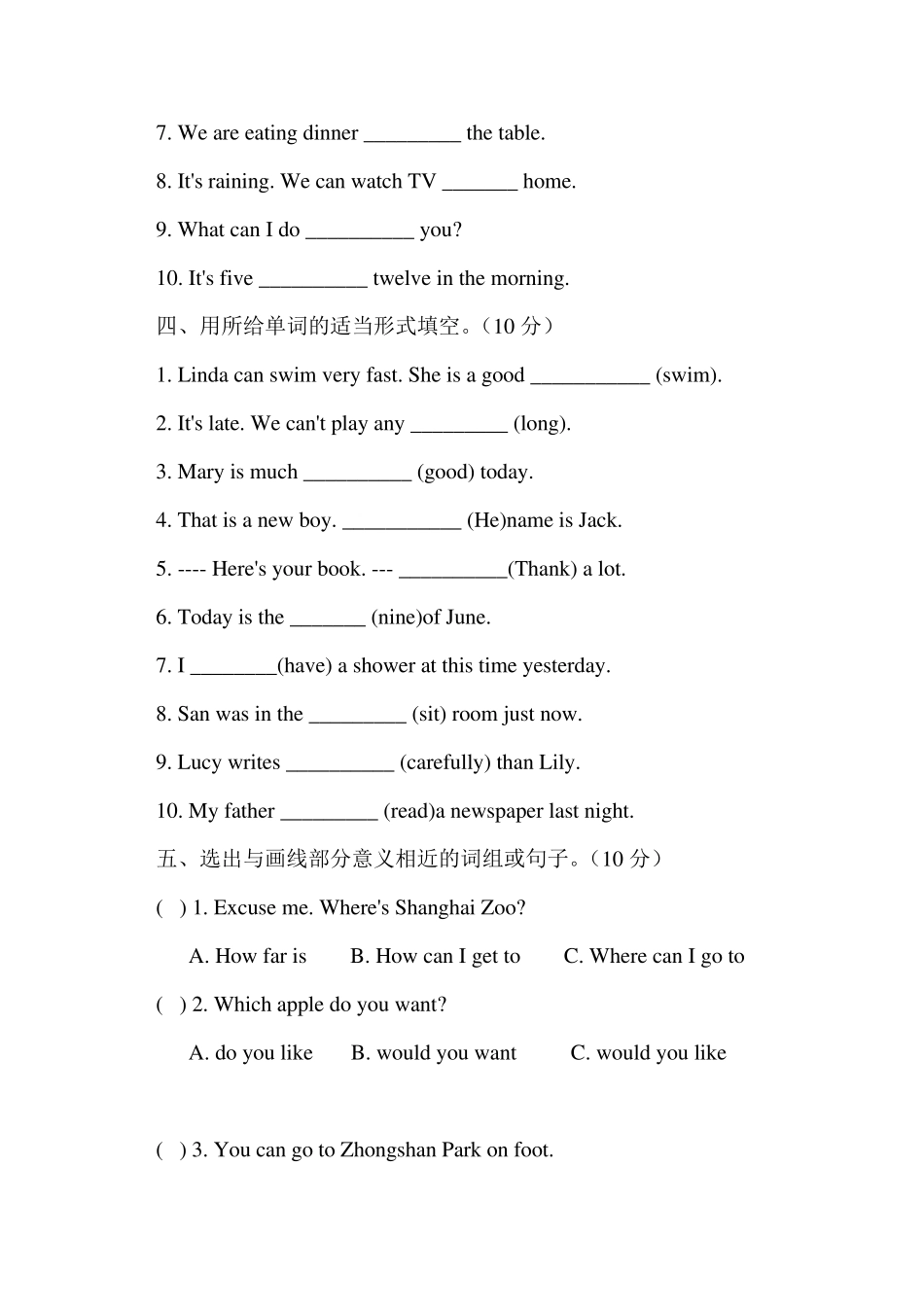 7. We are eating dinner _________ the table.

8. It's raining. We can watch TV _______ home.

9. What can I do __________ you?

10. It's five __________ twelve in the morning.

四、用所给单词的适当形式填空。（10 分）

1. Linda can swim very fast. She is a good ___________ (swim).

2. It's late. We can't play any _________ (long).

3. Mary is much __________ (good) today.

4. That is a new boy. ___________ (He)name is Jack.

5. ---- Here's your book. --- __________(Thank) a lot.

6. Today is the _______ (nine)of June.

7. I ________(have) a shower at this time yesterday.

8. San was in the _________ (sit) room just now.

9. Lucy writes __________ (carefully) than Lily.

10. My father _________ (read)a newspaper last night.

五、选出与画线部分意义相近的词组或句子。（10 分）

(　) 1. Excuse me. Where's Shanghai Zoo?

A. How far is　　B. How can I get to　　C. Where can I go to

(　) 2. Which apple do you want?

A. do you like　　B. would you want　　C. would you like

(　) 3. You can go to Zhongshan Park on foot.